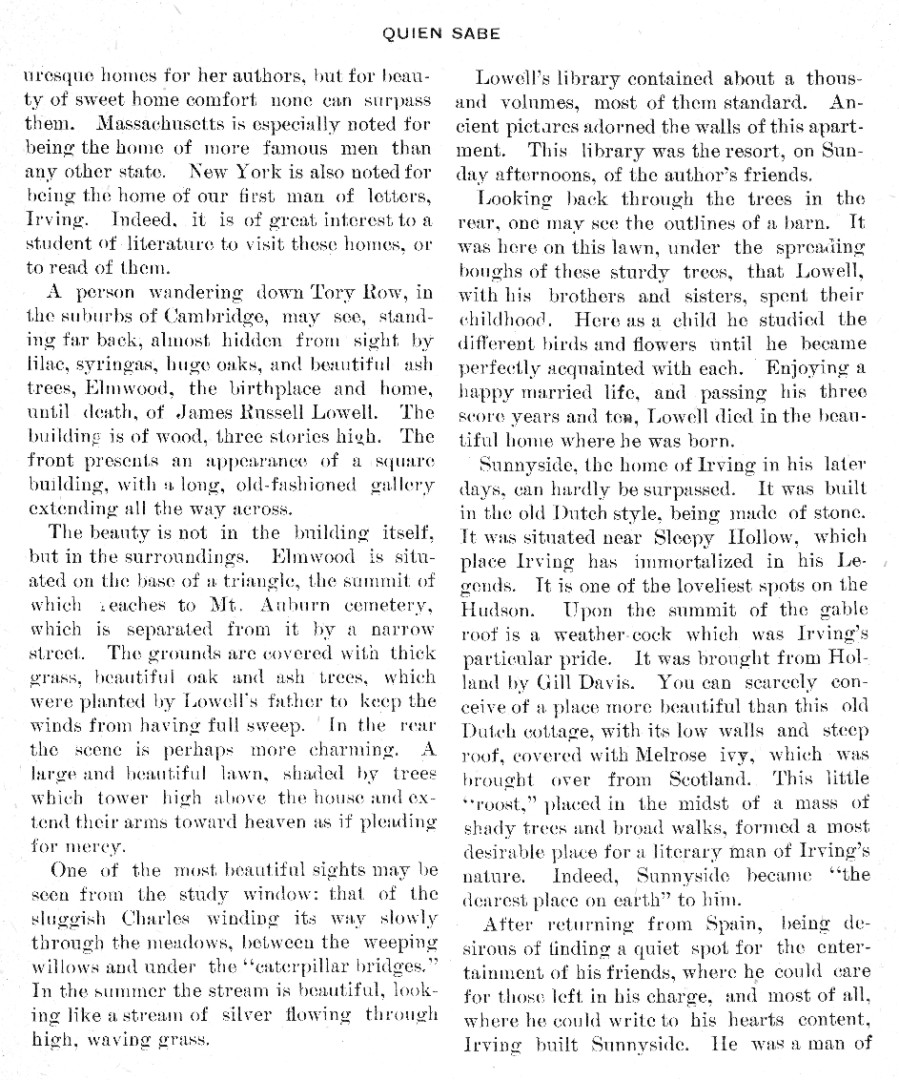 QUIEN SABE

uresque homes for her authors, but for beauty of sweet home comfort none can surpass them. Massachusetts is especially noted for being the home of more famous men than any other state. New York is also noted for being the home of our first man of letters, Irving. Indeed, it is of great interest to a student of literature to visit these homes, or to read of them.

A person wandering down Tory Row, in the suburbs of Cambridge, may see, standing far back, almost hidden from sight by lilac, syringas, huge oaks, and beautiful ash trees, Elmwood, the birthplace and home, until death, of James Russell Lowell. The building is of wood, three stories high. The front presents an appearance of a square building, with a long, old-fashioned gallery extending all the way across.

The beauty is not in the building itself, but in the surroundings. Elmwood is situated on the base of a triangle, the summit of which reaches to Mt. Auburn cemetery, which is separated from it by a narrow street. The grounds are covered with thick grass, beautiful oak and ash trees, which were planted by Lowell's father to keep the winds from having full sweep. In the rear the scene is perhaps more charming. A large and beautiful lawn, shaded by trees which tower high above the house and extend their arms toward heaven as if pleading for mercy.

One of the most beautiful sights may be seen from the study window: that of the sluggish Charles winding its way slowly through the meadows, between the weeping willows and under the "caterpillar bridges." In the summer the stream is beautiful, looking like a stream of silver flowing through high, waving grass.

Lowell's library contained about a thousand volumes, most of them standard. Ancient pictures adorned the walls of this apartment. This library was the resort, on Sunday afternoons, of the author's friends.

Looking back through the trees in the rear, one may see the outlines of a barn. It was here on this lawn, under the spreading boughs of these sturdy trees, that Lowell, with his brothers and sisters, spent their childhood. Here as a child he studied the different birds and flowers until he became perfectly acquainted with each. Enjoying a happy married life, and passing his three score years and ten, Lowell died in the beautiful home where he was born.

Sunnyside, the home of Irving in his later days, can hardly be surpassed. It was built in the old Dutch style, being made of stone. It was situated near Sleepy Hollow, which place Irving has immortalized in his Legends. It is one of the loveliest spots on the Hudson. Upon the summit of the gable roof is a weather-cock which was Irving's particular pride. It was brought from Holland by Gill Davis. You can scarcely conceive of a place more beautiful than this old Dutch cottage, with its low walls and steep roof, covered with Melrose ivy, which was brought over from Scotland. This little "roost," placed in the midst of a mass of shady trees and broad walks, formed a most desirable place for a literary man of Irving's nature. Indeed, Sunnyside became "the dearest place on earth" to him.

After returning from Spain, being desirous of finding a quiet spot for the entertainment of his friends, where he could care for those left in his charge, and most of all, where he could write to his hearts content, Irving built Sunnyside. He was a man of